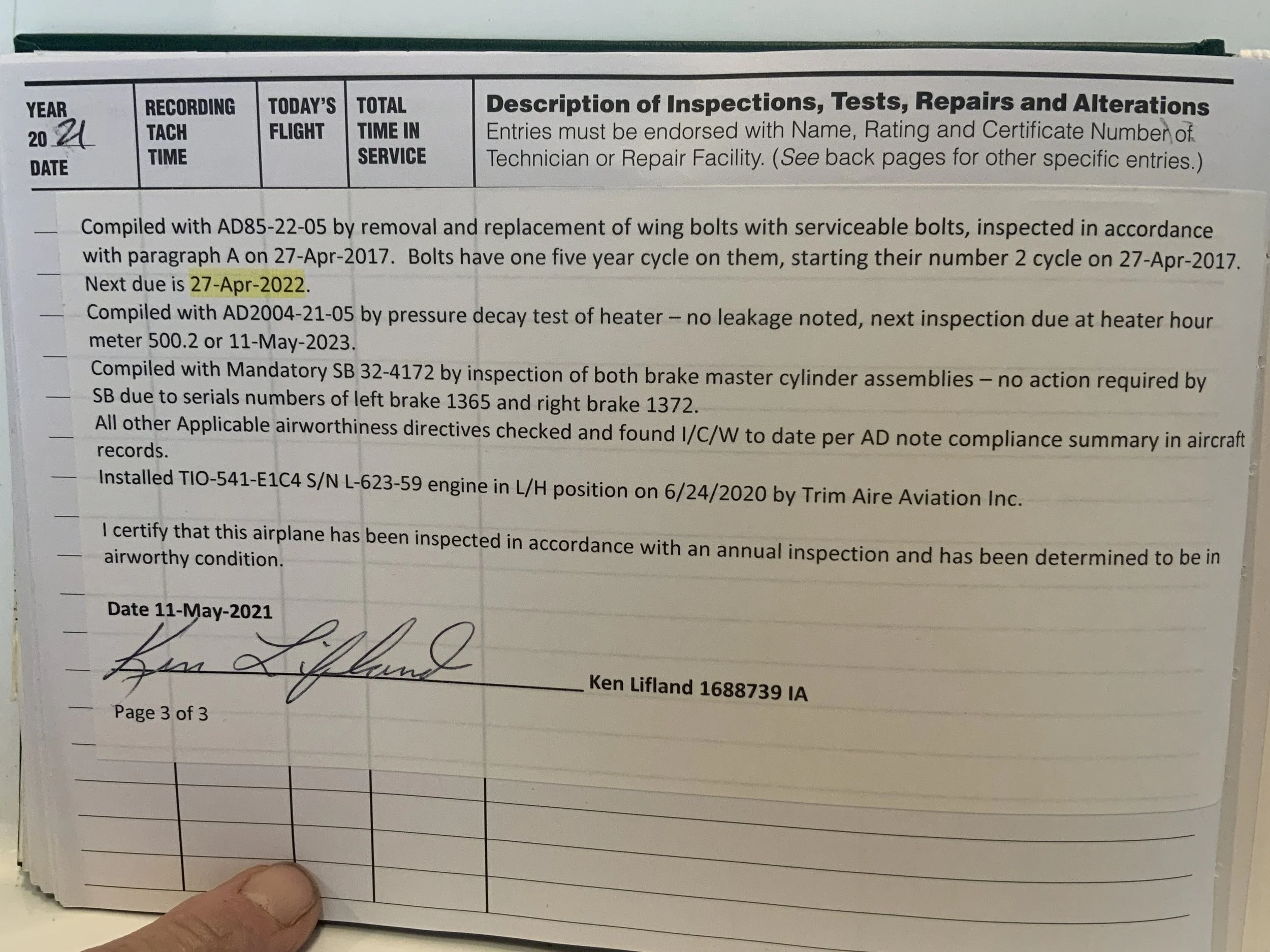 YEAR
20 21
DATE

RECORDING
TACH
TIME

TODAY'S
FLIGHT

TOTAL
TIME IN
SERVICE

Description of Inspections, Tests, Repairs and Alterations
Entries must be endorsed with Name, Rating and Certificate Number of Technician or Repair Facility. (See back pages for other specific entries.)

Compiled with AD85-22-05 by removal and replacement of wing bolts with serviceable bolts, inspected in accordance with paragraph A on 27-Apr-2017. Bolts have one five year cycle on them, starting their number 2 cycle on 27-Apr-2017. Next due is 27-Apr-2022.

Compiled with AD2004-21-05 by pressure decay test of heater – no leakage noted, next inspection due at heater hour meter 500.2 or 11-May-2023.

Compiled with Mandatory SB 32-4172 by inspection of both brake master cylinder assemblies – no action required by SB due to serials numbers of left brake 1365 and right brake 1372.

All other Applicable airworthiness directives checked and found I/C/W to date per AD note compliance summary in aircraft records.

Installed TIO-541-E1C4 S/N L-623-59 engine in L/H position on 6/24/2020 by Trim Aire Aviation Inc.

I certify that this airplane has been inspected in accordance with an annual inspection and has been determined to be in airworthy condition.

Date 11-May-2021

Ken Lifland

Ken Lifland 1688739 IA

Page 3 of 3